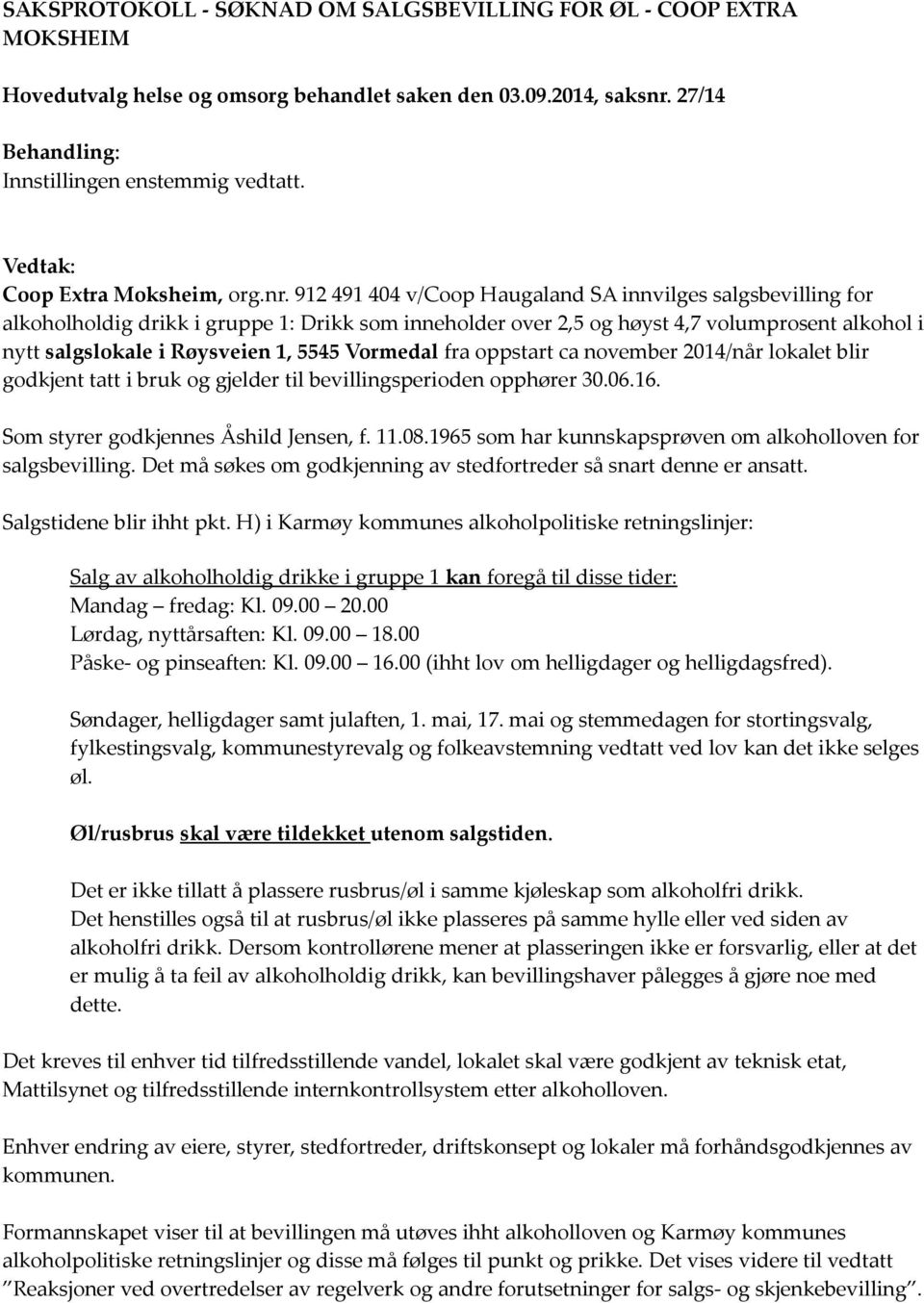 SAKSPROTOKOLL - SØKNAD OM SALGSBEVILLING FOR ØL - COOP EXTRA MOKSHEIM

Hovedutvalg helse og omsorg behandlet saken den 03.09.2014, saksnr. 27/14

Behandling:
Innstillingen enstemmig vedtatt.

Vedtak:
Coop Extra Moksheim, org.nr. 912 491 404 v/Coop Haugaland SA innvilges salgsbevilling for alkoholholdig drikk i gruppe 1: Drikk som inneholder over 2,5 og høyst 4,7 volumprosent alkohol i nytt salgslokale i Røysveien 1, 5545 Vormedal fra oppstart ca november 2014/når lokalet blir godkjent tatt i bruk og gjelder til bevillingsperioden opphører 30.06.16.

Som styrer godkjennes Åshild Jensen, f. 11.08.1965 som har kunnskapsprøven om alkoholloven for salgsbevilling. Det må søkes om godkjenning av stedfortreder så snart denne er ansatt.

Salgstidene blir ihht pkt. H) i Karmøy kommunes alkoholpolitiske retningslinjer:

Salg av alkoholholdig drikke i gruppe 1 kan foregå til disse tider:
Mandag – fredag: Kl. 09.00 – 20.00
Lørdag, nyttårsaften: Kl. 09.00 – 18.00
Påske- og pinseaften: Kl. 09.00 – 16.00 (ihht lov om helligdager og helligdagsfred).

Søndager, helligdager samt julaften, 1. mai, 17. mai og stemmedagen for stortingsvalg, fylkestingsvalg, kommunestyrevalg og folkeavstemning vedtatt ved lov kan det ikke selges øl.

Øl/rusbrus skal være tildekket utenom salgstiden.

Det er ikke tillatt å plassere rusbrus/øl i samme kjøleskap som alkoholfri drikk. Det henstilles også til at rusbrus/øl ikke plasseres på samme hylle eller ved siden av alkoholfri drikk. Dersom kontrollørene mener at plasseringen ikke er forsvarlig, eller at det er mulig å ta feil av alkoholholdig drikk, kan bevillingshaver pålegges å gjøre noe med dette.

Det kreves til enhver tid tilfredsstillende vandel, lokalet skal være godkjent av teknisk etat, Mattilsynet og tilfredsstillende internkontrollsystem etter alkoholloven.

Enhver endring av eiere, styrer, stedfortreder, driftskonsept og lokaler må forhåndsgodkjennes av kommunen.

Formannskapet viser til at bevillingen må utøves ihht alkoholloven og Karmøy kommunes alkoholpolitiske retningslinjer og disse må følges til punkt og prikke. Det vises videre til vedtatt "Reaksjoner ved overtredelser av regelverk og andre forutsetninger for salgs- og skjenkebevilling".